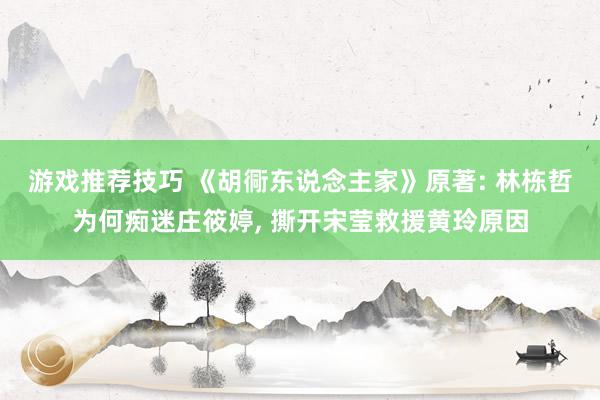 游戏推荐技巧 《胡衕东说念主家》原著: 林栋哲为何痴迷庄筱婷, 撕开宋莹救援黄玲原因